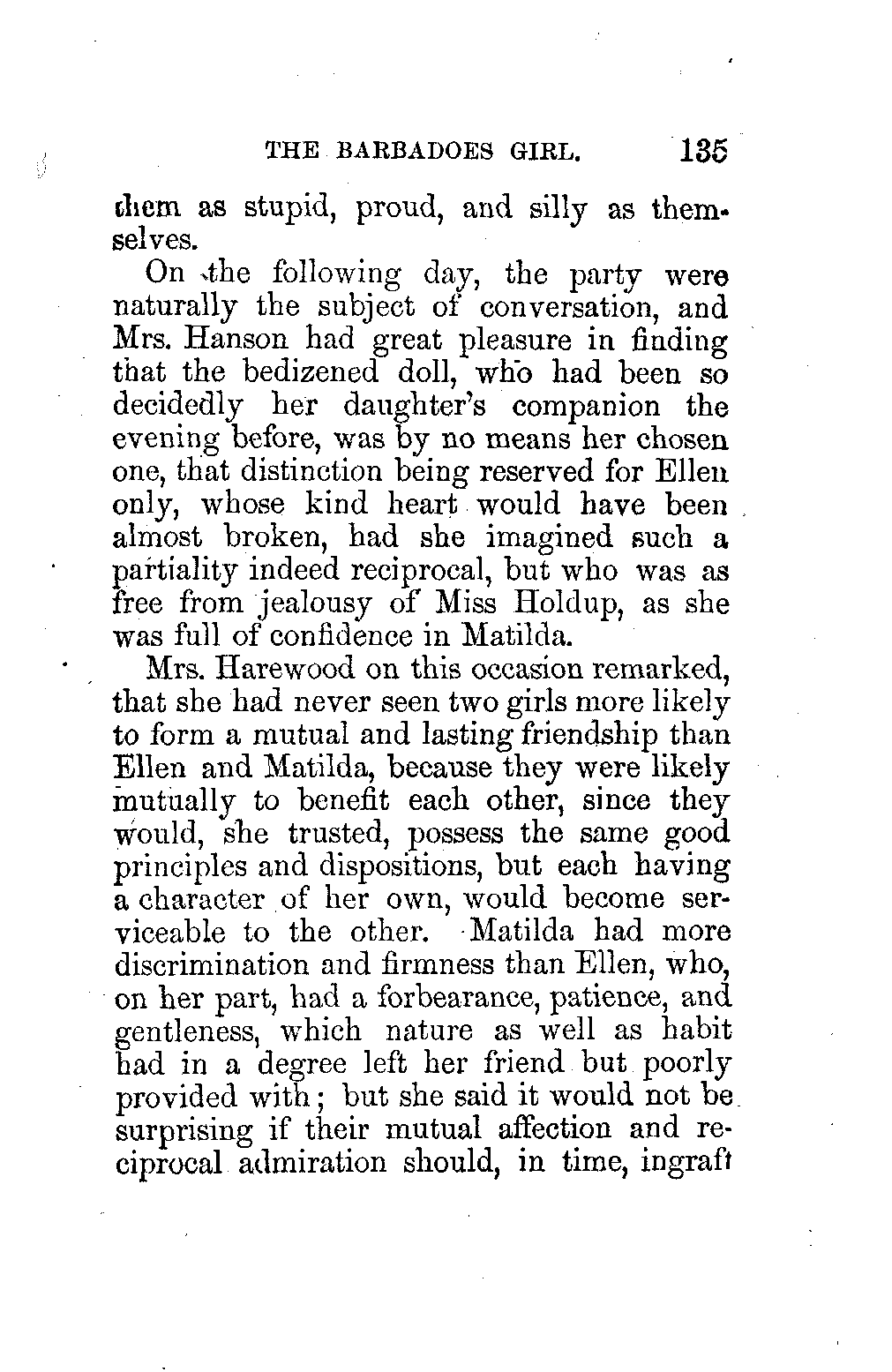 THE BARBADOES GIRL. 135

them as stupid, proud, and silly as themselves.

On the following day, the party were naturally the subject of conversation, and Mrs. Hanson had great pleasure in finding that the bedizened doll, who had been so decidedly her daughter's companion the evening before, was by no means her chosen one, that distinction being reserved for Ellen only, whose kind heart would have been almost broken, had she imagined such a partiality indeed reciprocal, but who was as free from jealousy of Miss Holdup, as she was full of confidence in Matilda.

Mrs. Harewood on this occasion remarked, that she had never seen two girls more likely to form a mutual and lasting friendship than Ellen and Matilda, because they were likely mutually to benefit each other, since they would, she trusted, possess the same good principles and dispositions, but each having a character of her own, would become serviceable to the other. Matilda had more discrimination and firmness than Ellen, who, on her part, had a forbearance, patience, and gentleness, which nature as well as habit had in a degree left her friend but poorly provided with; but she said it would not be surprising if their mutual affection and reciprocal admiration should, in time, ingraft